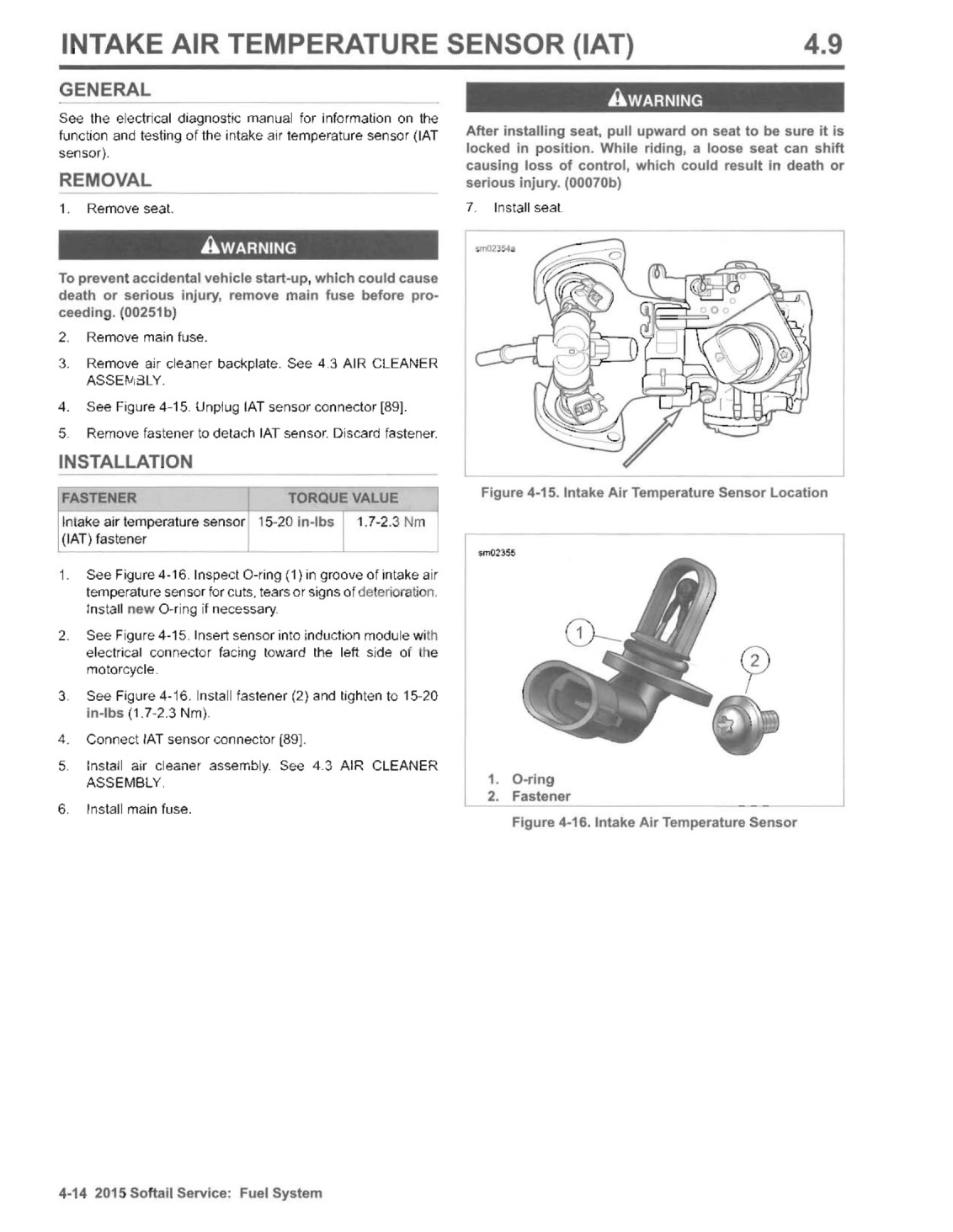 INTAKE AIR TEMPERATURE SENSOR (IAT) 4.9

GENERAL

See the electrical diagnostic manual for information on the function and testing of the intake air temperature sensor (IAT sensor).

REMOVAL

1. Remove seat.

WARNING

To prevent accidental vehicle start-up, which could cause death or serious injury, remove main fuse before proceeding. (00251b)

2. Remove main fuse.

3. Remove air cleaner backplate. See 4.3 AIR CLEANER ASSEMBLY.

4. See Figure 4-15. Unplug IAT sensor connector [89].

5. Remove fastener to detach IAT sensor. Discard fastener.

INSTALLATION

| FASTENER | TORQUE VALUE | |
|---|---|---|
| Intake air temperature sensor (IAT) fastener | 15-20 in-lbs | 1.7-2.3 Nm |

1. See Figure 4-16. Inspect O-ring (1) in groove of intake air temperature sensor for cuts, tears or signs of deterioration. Install new O-ring if necessary.

2. See Figure 4-15. Insert sensor into induction module with electrical connector facing toward the left side of the motorcycle.

3. See Figure 4-16. Install fastener (2) and tighten to 15-20 in-lbs (1.7-2.3 Nm).

4. Connect IAT sensor connector [89].

5. Install air cleaner assembly. See 4.3 AIR CLEANER ASSEMBLY.

6. Install main fuse.

WARNING

After installing seat, pull upward on seat to be sure it is locked in position. While riding, a loose seat can shift causing loss of control, which could result in death or serious injury. (00070b)

7. Install seat.

sm02354a

Figure 4-15. Intake Air Temperature Sensor Location

sm02355

1
2

1. O-ring
2. Fastener

Figure 4-16. Intake Air Temperature Sensor

4-14 2015 Softail Service: Fuel System